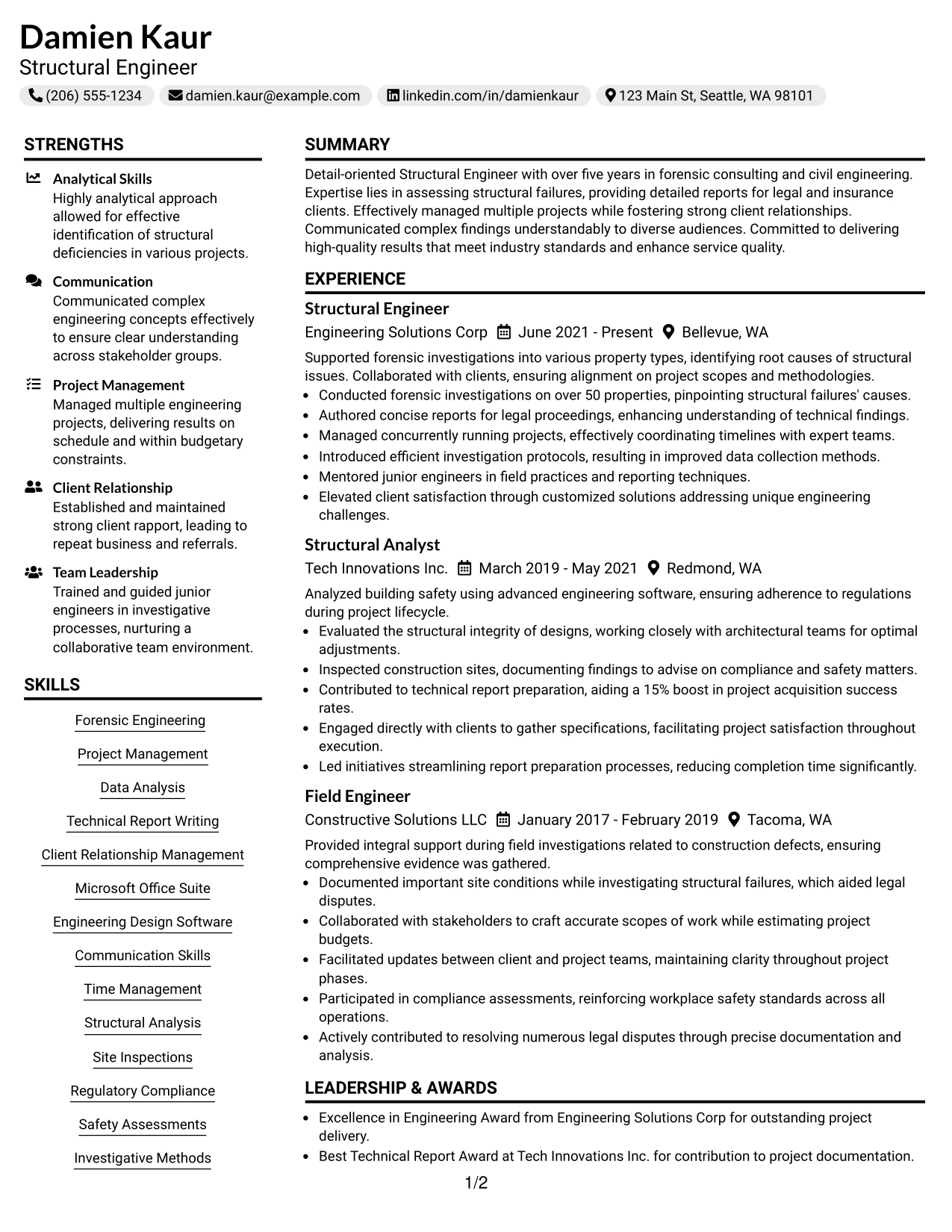 Damien Kaur
Structural Engineer

(206) 555-1234 damien.kaur@example.com linkedin.com/in/damienkaur 123 Main St, Seattle, WA 98101

STRENGTHS

Analytical Skills
Highly analytical approach allowed for effective identification of structural deficiencies in various projects.

Communication
Communicated complex engineering concepts effectively to ensure clear understanding across stakeholder groups.

Project Management
Managed multiple engineering projects, delivering results on schedule and within budgetary constraints.

Client Relationship
Established and maintained strong client rapport, leading to repeat business and referrals.

Team Leadership
Trained and guided junior engineers in investigative processes, nurturing a collaborative team environment.

SKILLS

Forensic Engineering
Project Management
Data Analysis
Technical Report Writing
Client Relationship Management
Microsoft Office Suite
Engineering Design Software
Communication Skills
Time Management
Structural Analysis
Site Inspections
Regulatory Compliance
Safety Assessments
Investigative Methods

SUMMARY

Detail-oriented Structural Engineer with over five years in forensic consulting and civil engineering. Expertise lies in assessing structural failures, providing detailed reports for legal and insurance clients. Effectively managed multiple projects while fostering strong client relationships. Communicated complex findings understandably to diverse audiences. Committed to delivering high-quality results that meet industry standards and enhance service quality.

EXPERIENCE

Structural Engineer
Engineering Solutions Corp June 2021 - Present Bellevue, WA

Supported forensic investigations into various property types, identifying root causes of structural issues. Collaborated with clients, ensuring alignment on project scopes and methodologies.
• Conducted forensic investigations on over 50 properties, pinpointing structural failures' causes.
• Authored concise reports for legal proceedings, enhancing understanding of technical findings.
• Managed concurrently running projects, effectively coordinating timelines with expert teams.
• Introduced efficient investigation protocols, resulting in improved data collection methods.
• Mentored junior engineers in field practices and reporting techniques.
• Elevated client satisfaction through customized solutions addressing unique engineering challenges.

Structural Analyst
Tech Innovations Inc. March 2019 - May 2021 Redmond, WA

Analyzed building safety using advanced engineering software, ensuring adherence to regulations during project lifecycle.
• Evaluated the structural integrity of designs, working closely with architectural teams for optimal adjustments.
• Inspected construction sites, documenting findings to advise on compliance and safety matters.
• Contributed to technical report preparation, aiding a 15% boost in project acquisition success rates.
• Engaged directly with clients to gather specifications, facilitating project satisfaction throughout execution.
• Led initiatives streamlining report preparation processes, reducing completion time significantly.

Field Engineer
Constructive Solutions LLC January 2017 - February 2019 Tacoma, WA

Provided integral support during field investigations related to construction defects, ensuring comprehensive evidence was gathered.
• Documented important site conditions while investigating structural failures, which aided legal disputes.
• Collaborated with stakeholders to craft accurate scopes of work while estimating project budgets.
• Facilitated updates between client and project teams, maintaining clarity throughout project phases.
• Participated in compliance assessments, reinforcing workplace safety standards across all operations.
• Actively contributed to resolving numerous legal disputes through precise documentation and analysis.

LEADERSHIP & AWARDS

• Excellence in Engineering Award from Engineering Solutions Corp for outstanding project delivery.
• Best Technical Report Award at Tech Innovations Inc. for contribution to project documentation.

1/2